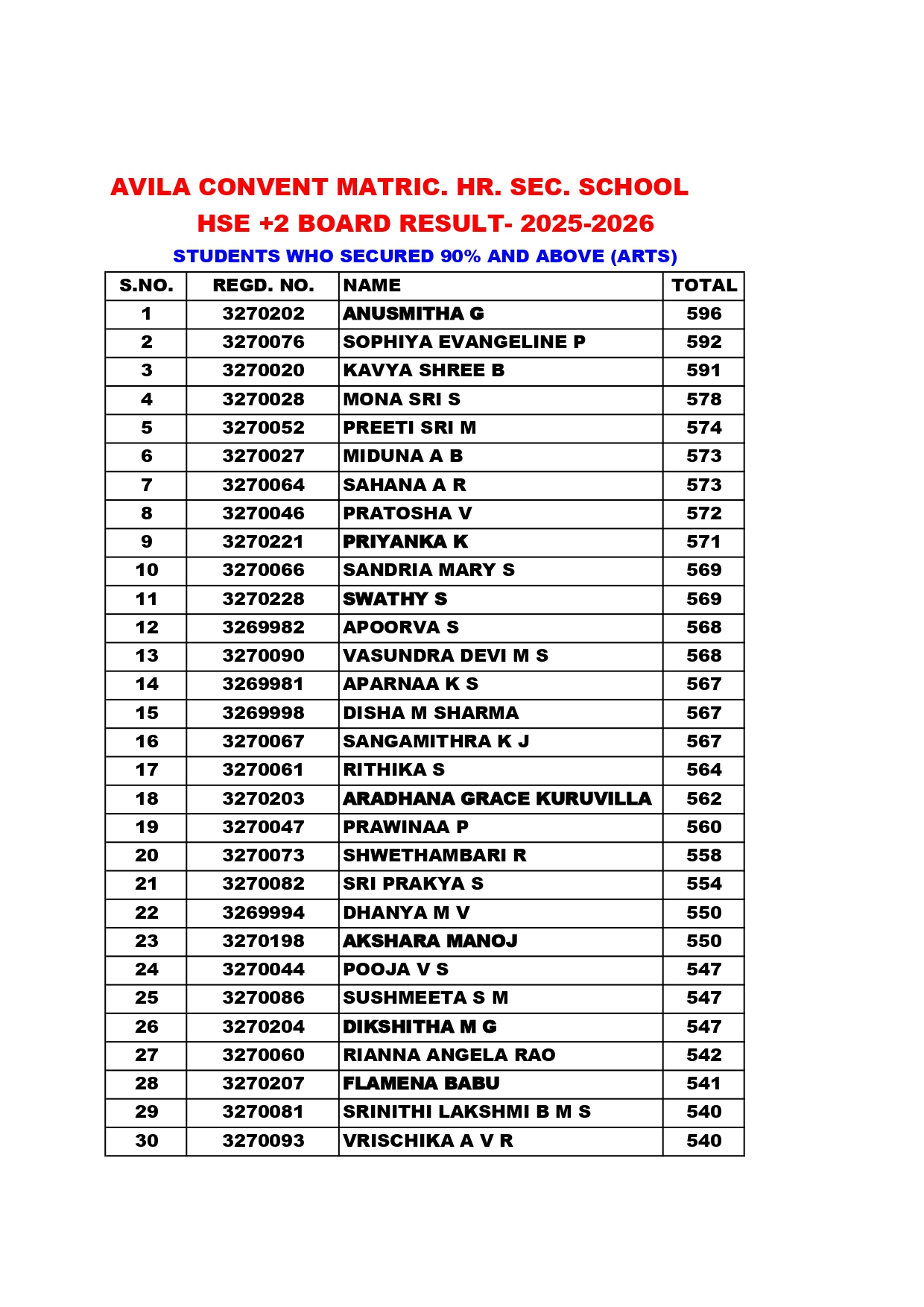 AVILA CONVENT MATRIC. HR. SEC. SCHOOL
HSE +2 BOARD RESULT- 2025-2026
STUDENTS WHO SECURED 90% AND ABOVE (ARTS)

| S.NO. | REGD. NO. | NAME | TOTAL |
|---|---|---|---|
| 1 | 3270202 | ANUSMITHA G | 596 |
| 2 | 3270076 | SOPHIYA EVANGELINE P | 592 |
| 3 | 3270020 | KAVYA SHREE B | 591 |
| 4 | 3270028 | MONA SRI S | 578 |
| 5 | 3270052 | PREETI SRI M | 574 |
| 6 | 3270027 | MIDUNA A B | 573 |
| 7 | 3270064 | SAHANA A R | 573 |
| 8 | 3270046 | PRATOSHA V | 572 |
| 9 | 3270221 | PRIYANKA K | 571 |
| 10 | 3270066 | SANDRIA MARY S | 569 |
| 11 | 3270228 | SWATHY S | 569 |
| 12 | 3269982 | APOORVA S | 568 |
| 13 | 3270090 | VASUNDRA DEVI M S | 568 |
| 14 | 3269981 | APARNAA K S | 567 |
| 15 | 3269998 | DISHA M SHARMA | 567 |
| 16 | 3270067 | SANGAMITHRA K J | 567 |
| 17 | 3270061 | RITHIKA S | 564 |
| 18 | 3270203 | ARADHANA GRACE KURUVILLA | 562 |
| 19 | 3270047 | PRAWINAA P | 560 |
| 20 | 3270073 | SHWETHAMBARI R | 558 |
| 21 | 3270082 | SRI PRAKYA S | 554 |
| 22 | 3269994 | DHANYA M V | 550 |
| 23 | 3270198 | AKSHARA MANOJ | 550 |
| 24 | 3270044 | POOJA V S | 547 |
| 25 | 3270086 | SUSHMEETA S M | 547 |
| 26 | 3270204 | DIKSHITHA M G | 547 |
| 27 | 3270060 | RIANNA ANGELA RAO | 542 |
| 28 | 3270207 | FLAMENA BABU | 541 |
| 29 | 3270081 | SRINITHI LAKSHMI B M S | 540 |
| 30 | 3270093 | VRISCHIKA A V R | 540 |